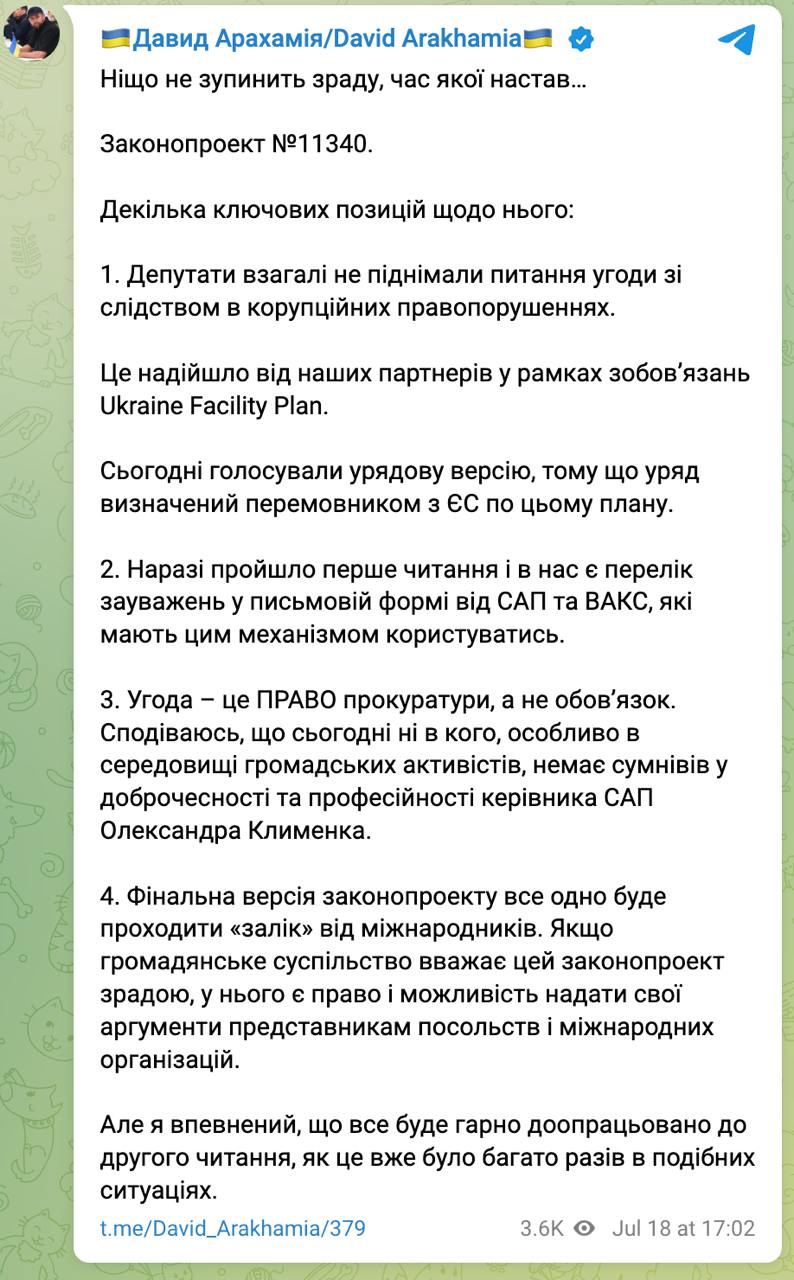 🇺🇦Давид Арахамія/David Arakhamia🇺🇦

Ніщо не зупинить зраду, час якої настав…

Законопроект №11340.

Декілька ключових позицій щодо нього:

1. Депутати взагалі не піднімали питання угоди зі слідством в корупційних правопорушеннях.

Це надійшло від наших партнерів у рамках зобов'язань Ukraine Facility Plan.

Сьогодні голосували урядову версію, тому що уряд визначений перемовником з ЄС по цьому плану.

2. Наразі пройшло перше читання і в нас є перелік зауважень у письмовій формі від САП та ВАКС, які мають цим механізмом користуватись.

3. Угода – це ПРАВО прокуратури, а не обов'язок. Сподіваюсь, що сьогодні ні в кого, особливо в середовищі громадських активістів, немає сумнівів у доброчесності та професійності керівника САП Олександра Клименка.

4. Фінальна версія законопроекту все одно буде проходити «залік» від міжнародників. Якщо громадянське суспільство вважає цей законопроект зрадою, у нього є право і можливість надати свої аргументи представникам посольств і міжнародних організацій.

Але я впевнений, що все буде гарно доопрацьовано до другого читання, як це вже було багато разів в подібних ситуаціях.

t.me/David_Arakhamia/379 3.6K Jul 18 at 17:02